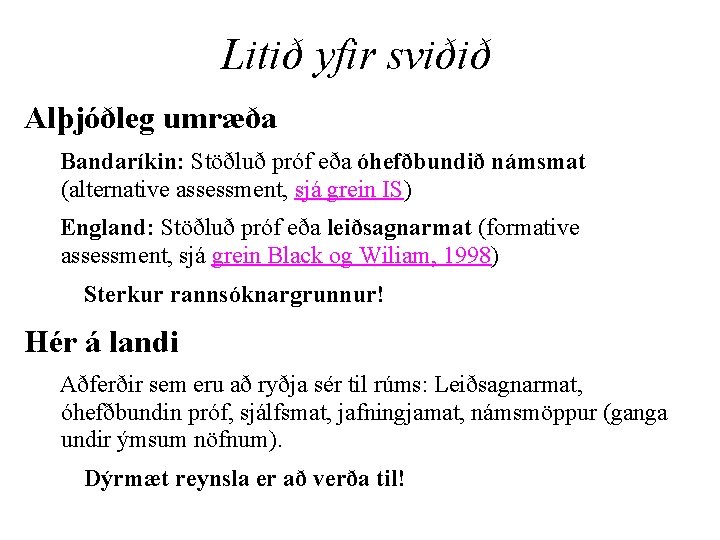 Litið yfir sviðið

Alþjóðleg umræða

Bandaríkin: Stöðluð próf eða óhefðbundið námsmat (alternative assessment, sjá grein IS)

England: Stöðluð próf eða leiðsagnarmat (formative assessment, sjá grein Black og Wiliam, 1998)

Sterkur rannsóknargrunnur!

Hér á landi

Aðferðir sem eru að ryðja sér til rúms: Leiðsagnarmat, óhefðbundin próf, sjálfsmat, jafningjamat, námsmöppur (ganga undir ýmsum nöfnum).

Dýrmæt reynsla er að verða til!